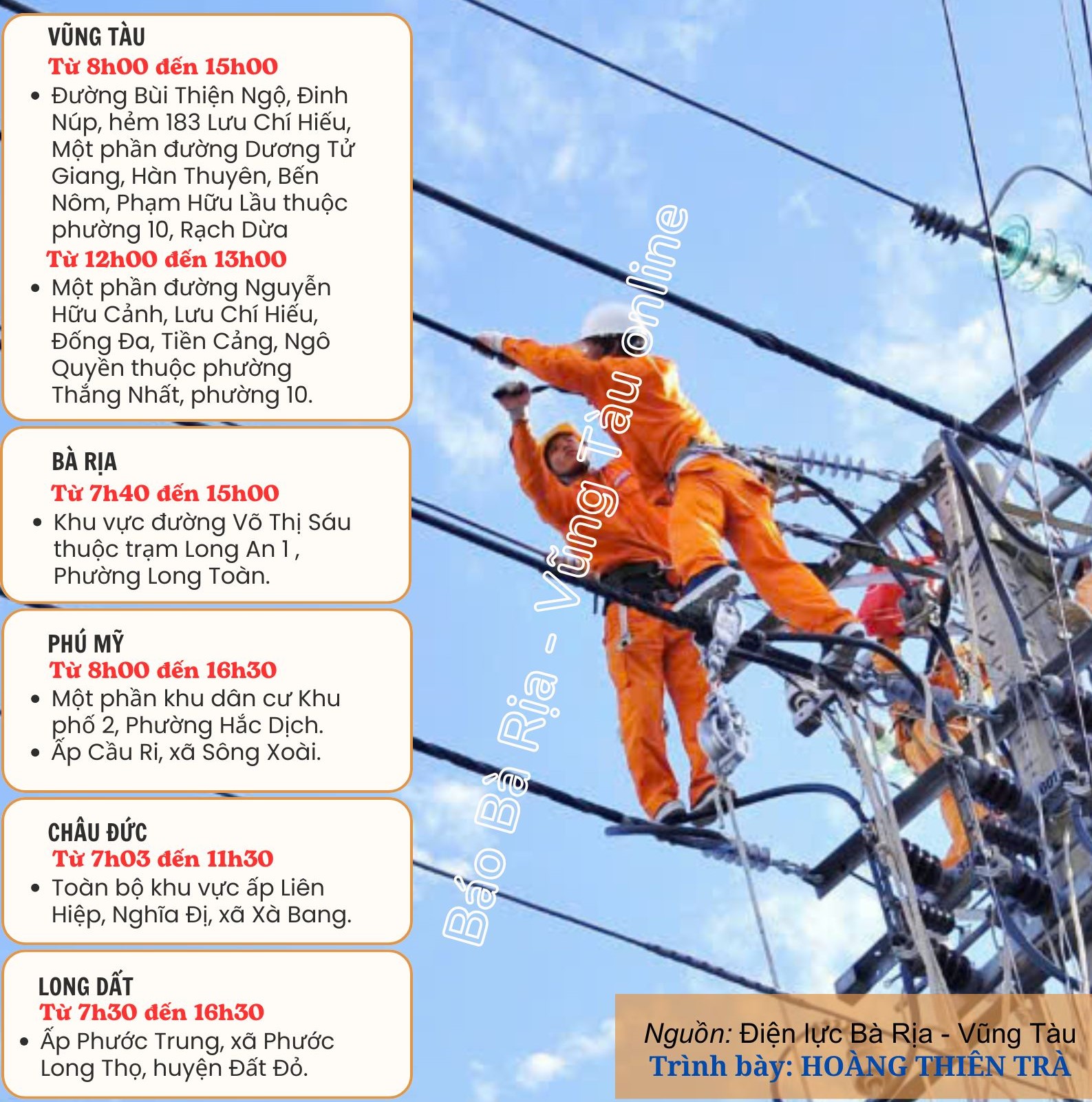 VŨNG TÀU
Từ 8h00 đến 15h00
• Đường Bùi Thiện Ngộ, Đinh Núp, hẻm 183 Lưu Chí Hiếu, Một phần đường Dương Tử Giang, Hàn Thuyên, Bến Nôm, Phạm Hữu Lầu thuộc phường 10, Rạch Dừa
Từ 12h00 đến 13h00
• Một phần đường Nguyễn Hữu Cảnh, Lưu Chí Hiếu, Đống Đa, Tiền Cảng, Ngô Quyền thuộc phường Thắng Nhất, phường 10.

BÀ RỊA
Từ 7h40 đến 15h00
• Khu vực đường Võ Thị Sáu thuộc trạm Long An 1 , Phường Long Toàn.

PHÚ MỸ
Từ 8h00 đến 16h30
• Một phần khu dân cư Khu phố 2, Phường Hắc Dịch.
• Ấp Cầu Ri, xã Sông Xoài.

CHÂU ĐỨC
Từ 7h03 đến 11h30
• Toàn bộ khu vực ấp Liên Hiệp, Nghĩa Đị, xã Xà Bang.

LONG DẤT
Từ 7h30 đến 16h30
• Ấp Phước Trung, xã Phước Long Thọ, huyện Đất Đỏ.

Báo Bà Rịa - Vũng Tàu online

Nguồn: Điện lực Bà Rịa - Vũng Tàu
Trình bày: HOÀNG THIÊN TRÀ